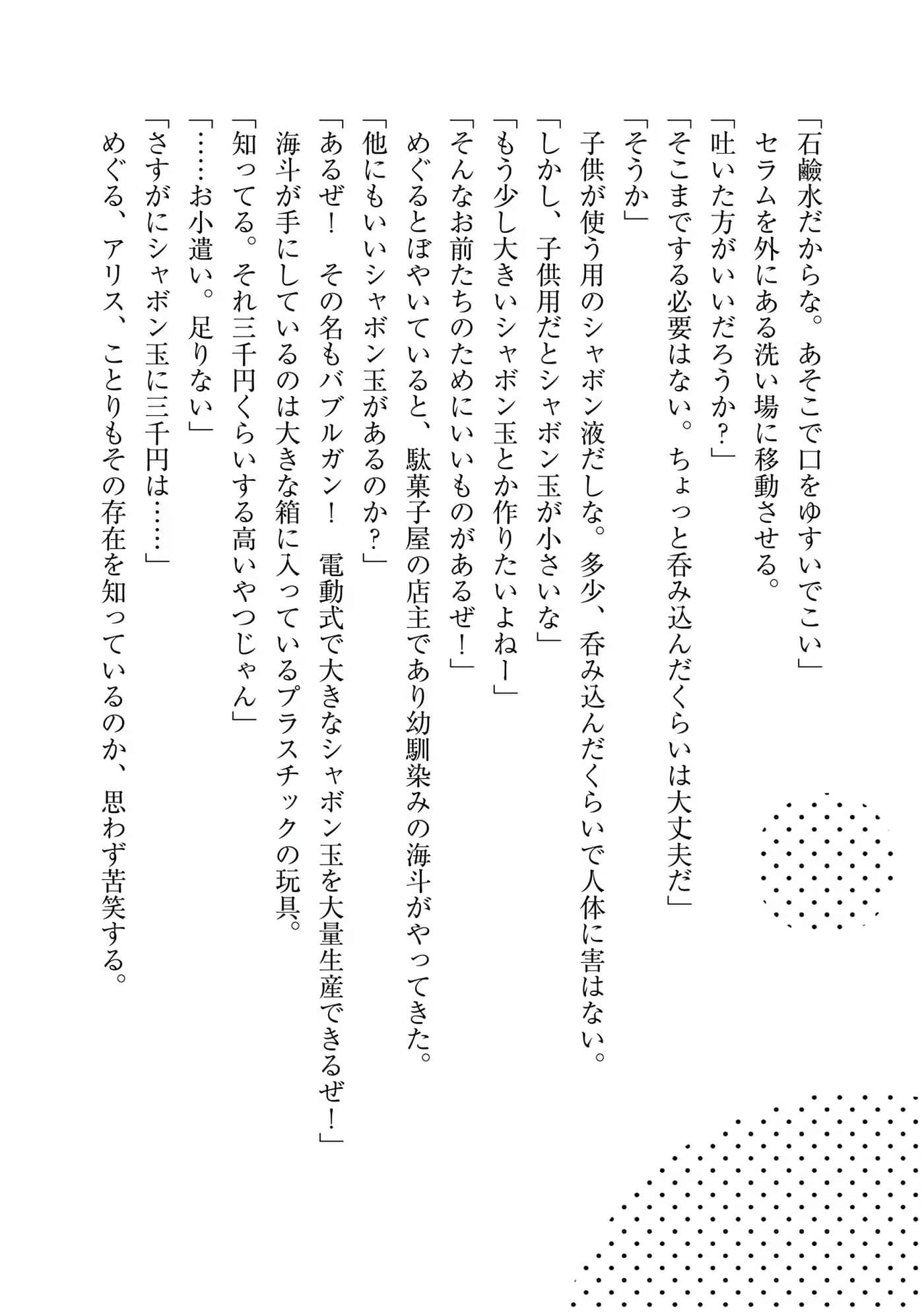 「石鹸水だからな。あそこで口をゆすいでこい」
セラムを外にある洗い場に移動させる。
「吐いた方がいいだろうか？」
「そこまでする必要はない。ちょっと呑み込んだくらいは大丈夫だ」
「そうか」
子供が使う用のシャボン液だしな。多少、呑み込んだくらいで人体に害はない。
「しかし、子供用だとシャボン玉が小さいな」
「もう少し大きいシャボン玉とか作りたいよねー」
「そんなお前たちのためにいいものがあるぜ！」
めぐるとぼやいていると、駄菓子屋の店主であり幼馴染みの海斗がやってきた。
「他にもいいシャボン玉があるのか？」
「あるぜ！　その名もバブルガン！　電動式で大きなシャボン玉を大量生産できるぜ！」
海斗が手にしているのは大きな箱に入っているプラスチックの玩具。
「知ってる。それ三千円くらいする高いやつじゃん」
「……お小遣い。足りない」
「さすがにシャボン玉に三千円は……」
めぐる、アリス、ことりもその存在を知っているのか、思わず苦笑する。